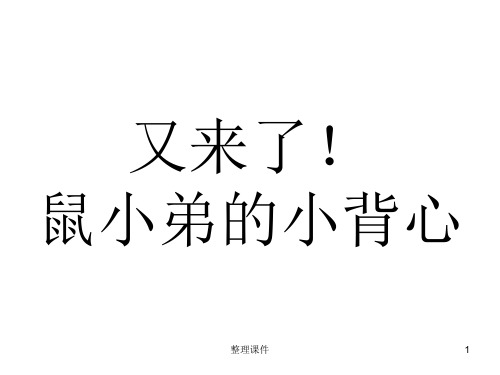 又来了！
鼠小弟的小背心

整理课件

1